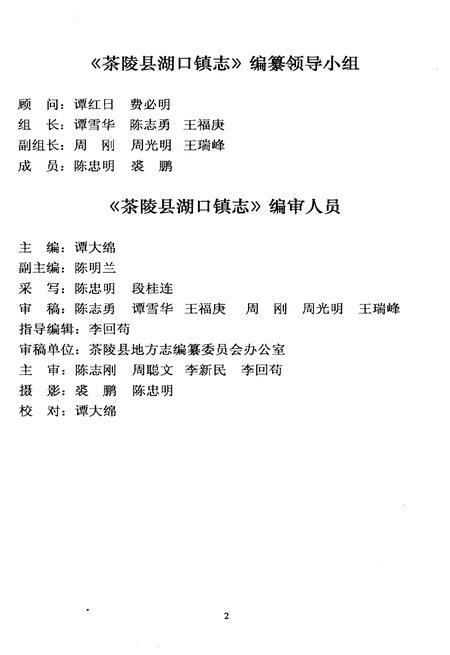 《茶陵县湖口镇志》编纂领导小组

顾　问：谭红日　费必明
组　长：谭雪华　陈志勇　王福庚
副组长：周　刚　周光明　王瑞峰
成　员：陈忠明　裘　鹏

《茶陵县湖口镇志》编审人员

主　编：谭大绵
副主编：陈明兰
采　写：陈忠明　段桂连
审　稿：陈志勇　谭雪华　王福庚　周　刚　周光明　王瑞峰
指导编辑：李回苟
审稿单位：茶陵县地方志编纂委员会办公室
主　审：陈志刚　周聪文　李新民　李回苟
摄　影：裘　鹏　陈忠明
校　对：谭大绵

2